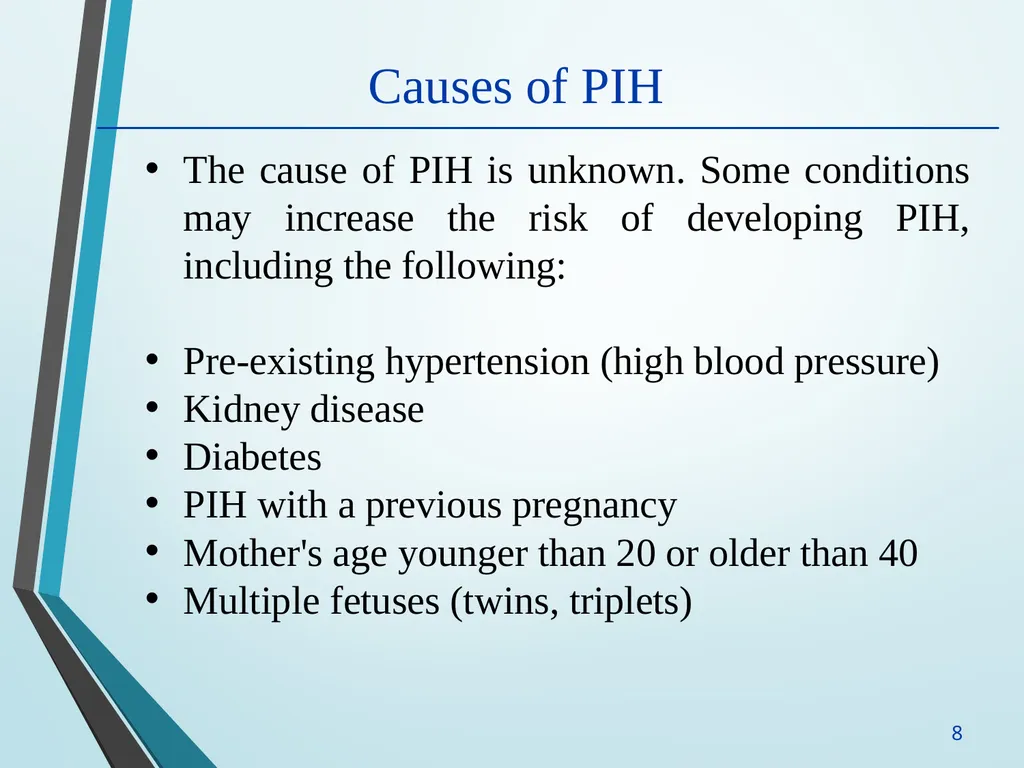 Causes of PIH

• The cause of PIH is unknown. Some conditions may increase the risk of developing PIH, including the following:

• Pre-existing hypertension (high blood pressure)
• Kidney disease
• Diabetes
• PIH with a previous pregnancy
• Mother's age younger than 20 or older than 40
• Multiple fetuses (twins, triplets)

8